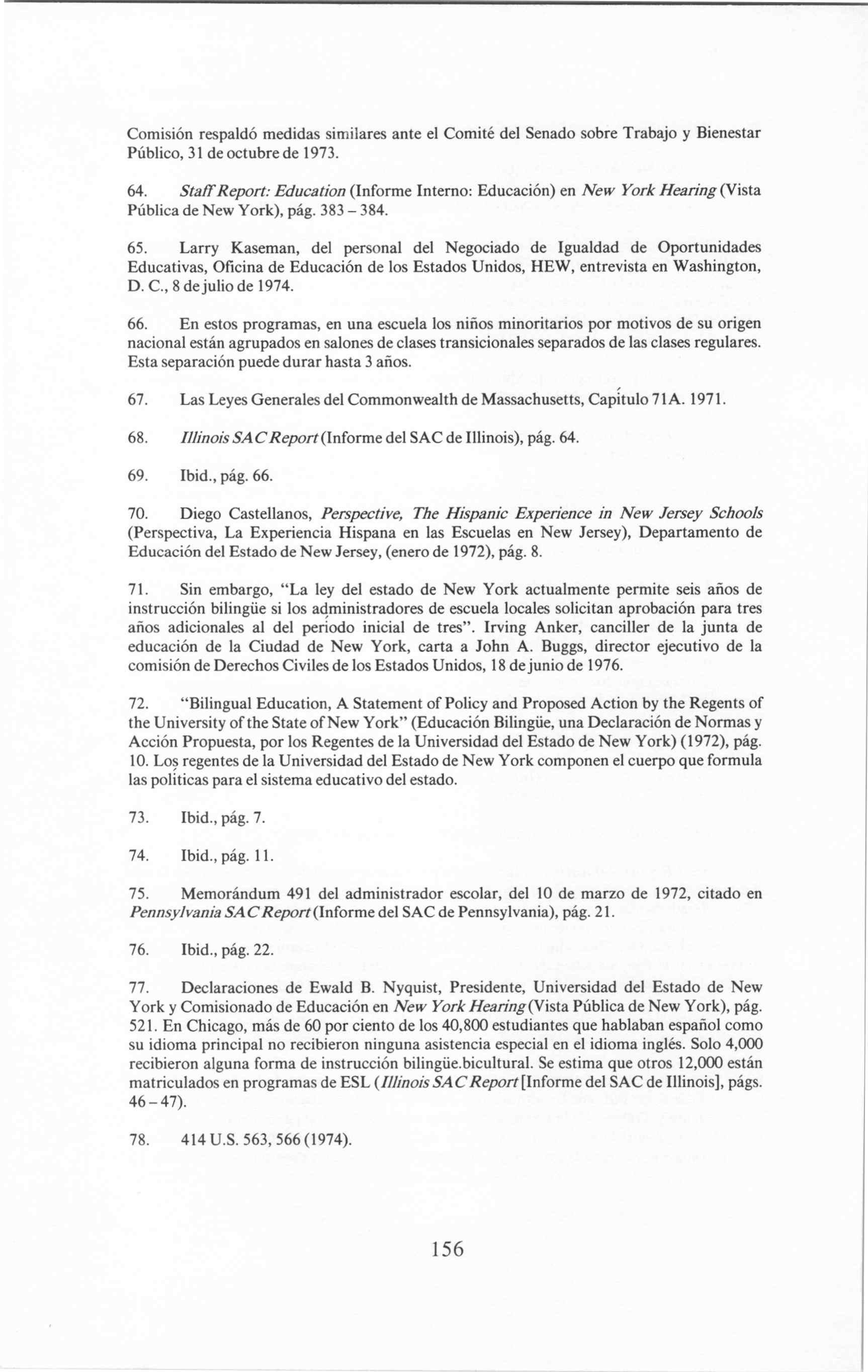 Comisión respaldó medidas similares ante el Comité del Senado sobre Trabajo y Bienestar Público, 31 de octubre de 1973.

64. Staff Report: Education (Informe Interno: Educación) en New York Hearing (Vista Pública de New York), pág. 383 – 384.

65. Larry Kaseman, del personal del Negociado de Igualdad de Oportunidades Educativas, Oficina de Educación de los Estados Unidos, HEW, entrevista en Washington, D. C., 8 de julio de 1974.

66. En estos programas, en una escuela los niños minoritarios por motivos de su origen nacional están agrupados en salones de clases transicionales separados de las clases regulares. Esta separación puede durar hasta 3 años.

67. Las Leyes Generales del Commonwealth de Massachusetts, Capítulo 71A. 1971.

68. Illinois SAC Report (Informe del SAC de Illinois), pág. 64.

69. Ibid., pág. 66.

70. Diego Castellanos, Perspective, The Hispanic Experience in New Jersey Schools (Perspectiva, La Experiencia Hispana en las Escuelas en New Jersey), Departamento de Educación del Estado de New Jersey, (enero de 1972), pág. 8.

71. Sin embargo, "La ley del estado de New York actualmente permite seis años de instrucción bilingüe si los administradores de escuela locales solicitan aprobación para tres años adicionales al del período inicial de tres". Irving Anker, canciller de la junta de educación de la Ciudad de New York, carta a John A. Buggs, director ejecutivo de la comisión de Derechos Civiles de los Estados Unidos, 18 de junio de 1976.

72. "Bilingual Education, A Statement of Policy and Proposed Action by the Regents of the University of the State of New York" (Educación Bilingüe, una Declaración de Normas y Acción Propuesta, por los Regentes de la Universidad del Estado de New York) (1972), pág. 10. Los regentes de la Universidad del Estado de New York componen el cuerpo que formula las políticas para el sistema educativo del estado.

73. Ibid., pág. 7.

74. Ibid., pág. 11.

75. Memorándum 491 del administrador escolar, del 10 de marzo de 1972, citado en Pennsylvania SAC Report (Informe del SAC de Pennsylvania), pág. 21.

76. Ibid., pág. 22.

77. Declaraciones de Ewald B. Nyquist, Presidente, Universidad del Estado de New York y Comisionado de Educación en New York Hearing (Vista Pública de New York), pág. 521. En Chicago, más de 60 por ciento de los 40,800 estudiantes que hablaban español como su idioma principal no recibieron ninguna asistencia especial en el idioma inglés. Solo 4,000 recibieron alguna forma de instrucción bilingüe.bicultural. Se estima que otros 12,000 están matriculados en programas de ESL (Illinois SAC Report [Informe del SAC de Illinois], págs. 46 – 47).

78. 414 U.S. 563, 566 (1974).

156